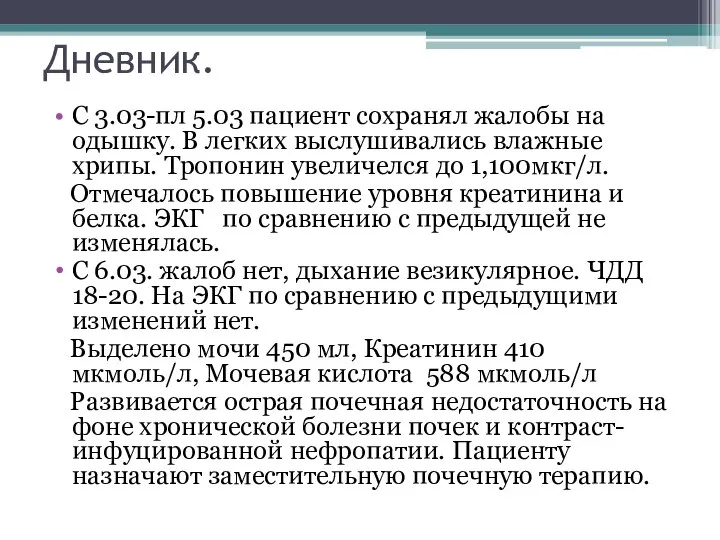 Дневник.

• С 3.03-пл 5.03 пациент сохранял жалобы на одышку. В легких выслушивались влажные хрипы. Тропонин увеличелся до 1,100мкг/л.

Отмечалось повышение уровня креатинина и белка. ЭКГ по сравнению с предыдущей не изменялась.

• С 6.03. жалоб нет, дыхание везикулярное. ЧДД 18-20. На ЭКГ по сравнению с предыдущими изменений нет.

Выделено мочи 450 мл, Креатинин 410 мкмоль/л, Мочевая кислота 588 мкмоль/л

Развивается острая почечная недостаточность на фоне хронической болезни почек и контраст-инфуцированной нефропатии. Пациенту назначают заместительную почечную терапию.